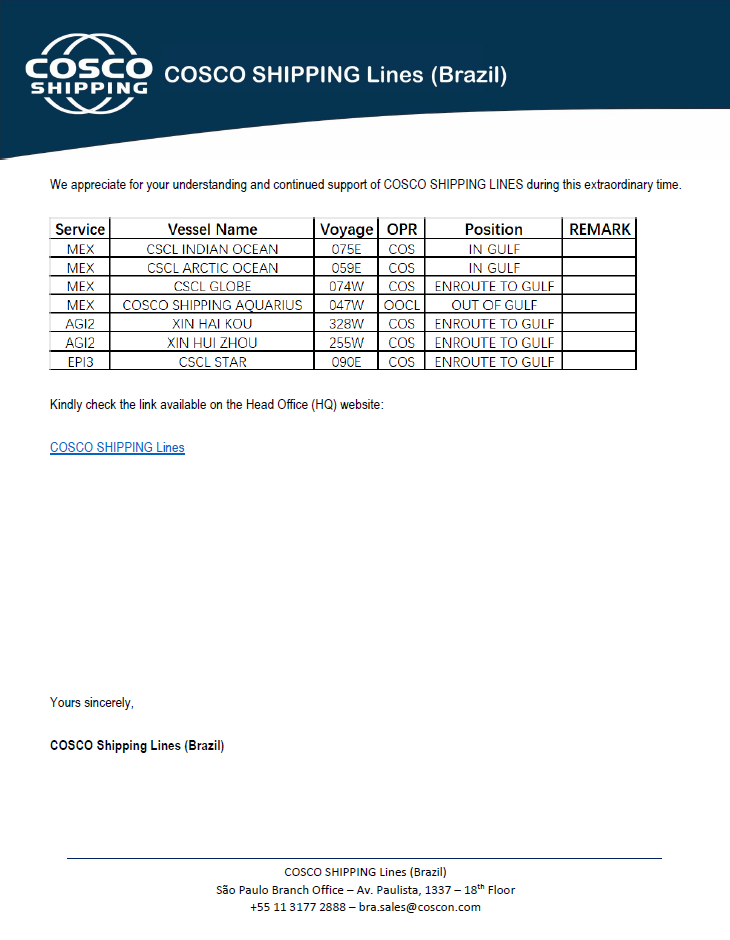 COSCO SHIPPING

COSCO SHIPPING Lines (Brazil)

We appreciate for your understanding and continued support of COSCO SHIPPING LINES during this extraordinary time.

| Service | Vessel Name | Voyage | OPR | Position | REMARK |
|---|---|---|---|---|---|
| MEX | CSCL INDIAN OCEAN | 075E | COS | IN GULF | |
| MEX | CSCL ARCTIC OCEAN | 059E | COS | IN GULF | |
| MEX | CSCL GLOBE | 074W | COS | ENROUTE TO GULF | |
| MEX | COSCO SHIPPING AQUARIUS | 047W | OOCL | OUT OF GULF | |
| AGI2 | XIN HAI KOU | 328W | COS | ENROUTE TO GULF | |
| AGI2 | XIN HUI ZHOU | 255W | COS | ENROUTE TO GULF | |
| EPI3 | CSCL STAR | 090E | COS | ENROUTE TO GULF | |

Kindly check the link available on the Head Office (HQ) website:

COSCO SHIPPING Lines

Yours sincerely,

COSCO Shipping Lines (Brazil)

COSCO SHIPPING Lines (Brazil)
São Paulo Branch Office – Av. Paulista, 1337 – 18$^{th}$ Floor
+55 11 3177 2888 – bra.sales@coscon.com